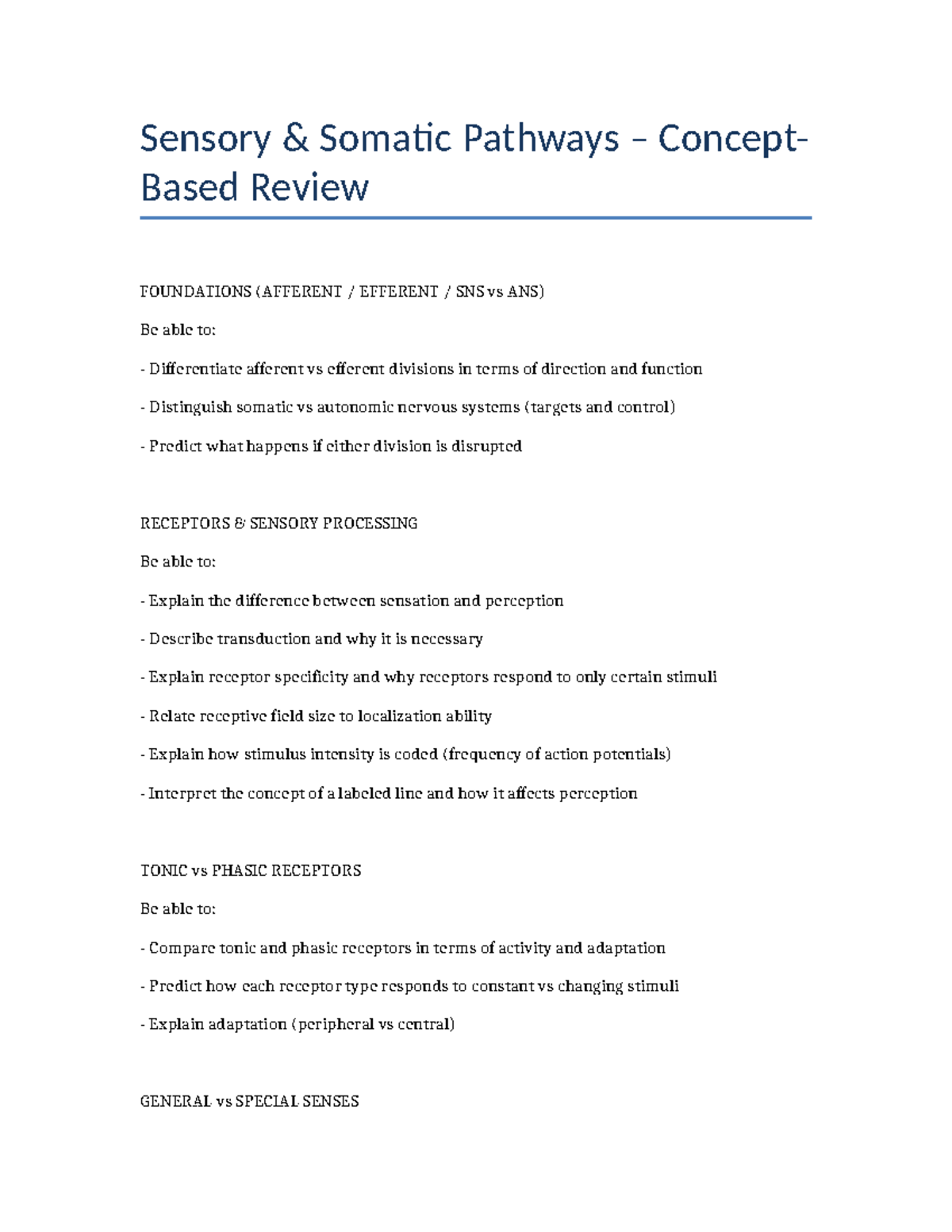 Sensory & Somatic Pathways – Concept-Based Review

FOUNDATIONS (AFFERENT / EFFERENT / SNS vs ANS)

Be able to:

- Differentiate afferent vs efferent divisions in terms of direction and function

- Distinguish somatic vs autonomic nervous systems (targets and control)

- Predict what happens if either division is disrupted

RECEPTORS & SENSORY PROCESSING

Be able to:

- Explain the difference between sensation and perception

- Describe transduction and why it is necessary

- Explain receptor specificity and why receptors respond to only certain stimuli

- Relate receptive field size to localization ability

- Explain how stimulus intensity is coded (frequency of action potentials)

- Interpret the concept of a labeled line and how it affects perception

TONIC vs PHASIC RECEPTORS

Be able to:

- Compare tonic and phasic receptors in terms of activity and adaptation

- Predict how each receptor type responds to constant vs changing stimuli

- Explain adaptation (peripheral vs central)

GENERAL vs SPECIAL SENSES